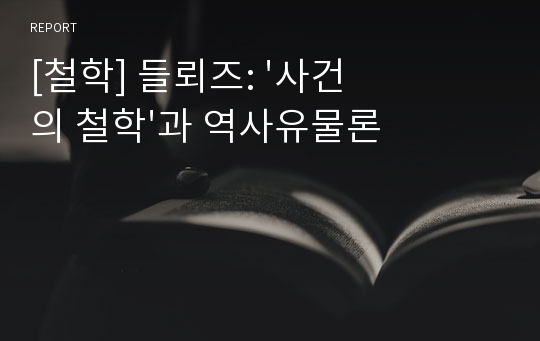 REPORT

[철학] 들뢰즈: '사건의 철학'과 역사유물론